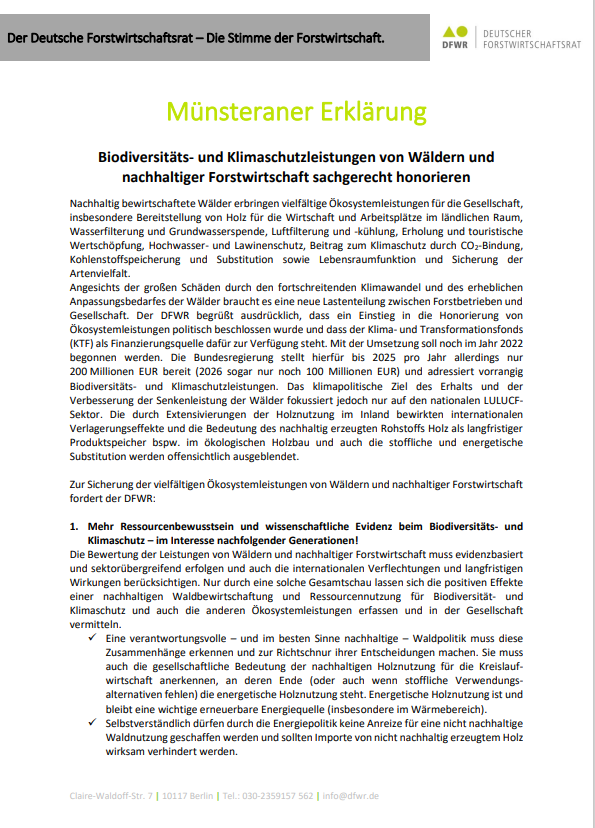 Der Deutsche Forstwirtschaftsrat – Die Stimme der Forstwirtschaft.

DFWR | DEUTSCHER FORSTWIRTSCHAFTSRAT

Münsteraner Erklärung

Biodiversitäts- und Klimaschutzleistungen von Wäldern und nachhaltiger Forstwirtschaft sachgerecht honorieren

Nachhaltig bewirtschaftete Wälder erbringen vielfältige Ökosystemleistungen für die Gesellschaft, insbesondere Bereitstellung von Holz für die Wirtschaft und Arbeitsplätze im ländlichen Raum, Wasserfilterung und Grundwasserspende, Luftfilterung und -kühlung, Erholung und touristische Wertschöpfung, Hochwasser- und Lawinenschutz, Beitrag zum Klimaschutz durch $CO_2$-Bindung, Kohlenstoffspeicherung und Substitution sowie Lebensraumfunktion und Sicherung der Artenvielfalt.
Angesichts der großen Schäden durch den fortschreitenden Klimawandel und des erheblichen Anpassungsbedarfes der Wälder braucht es eine neue Lastenteilung zwischen Forstbetrieben und Gesellschaft. Der DFWR begrüßt ausdrücklich, dass ein Einstieg in die Honorierung von Ökosystemleistungen politisch beschlossen wurde und dass der Klima- und Transformationsfonds (KTF) als Finanzierungsquelle dafür zur Verfügung steht. Mit der Umsetzung soll noch im Jahr 2022 begonnen werden. Die Bundesregierung stellt hierfür bis 2025 pro Jahr allerdings nur 200 Millionen EUR bereit (2026 sogar nur noch 100 Millionen EUR) und adressiert vorrangig Biodiversitäts- und Klimaschutzleistungen. Das klimapolitische Ziel des Erhalts und der Verbesserung der Senkenleistung der Wälder fokussiert jedoch nur auf den nationalen LULUCF-Sektor. Die durch Extensivierungen der Holznutzung im Inland bewirkten internationalen Verlagerungseffekte und die Bedeutung des nachhaltig erzeugten Rohstoffs Holz als langfristiger Produktspeicher bspw. im ökologischen Holzbau und auch die stoffliche und energetische Substitution werden offensichtlich ausgeblendet.

Zur Sicherung der vielfältigen Ökosystemleistungen von Wäldern und nachhaltiger Forstwirtschaft fordert der DFWR:

1. Mehr Ressourcenbewusstsein und wissenschaftliche Evidenz beim Biodiversitäts- und Klimaschutz – im Interesse nachfolgender Generationen!
Die Bewertung der Leistungen von Wäldern und nachhaltiger Forstwirtschaft muss evidenzbasiert und sektorübergreifend erfolgen und auch die internationalen Verflechtungen und langfristigen Wirkungen berücksichtigen. Nur durch eine solche Gesamtschau lassen sich die positiven Effekte einer nachhaltigen Waldbewirtschaftung und Ressourcennutzung für Biodiversität- und Klimaschutz und auch die anderen Ökosystemleistungen erfassen und in der Gesellschaft vermitteln.
✓ Eine verantwortungsvolle – und im besten Sinne nachhaltige – Waldpolitik muss diese Zusammenhänge erkennen und zur Richtschnur ihrer Entscheidungen machen. Sie muss auch die gesellschaftliche Bedeutung der nachhaltigen Holznutzung für die Kreislaufwirtschaft anerkennen, an deren Ende (oder auch wenn stoffliche Verwendungsalternativen fehlen) die energetische Holznutzung steht. Energetische Holznutzung ist und bleibt eine wichtige erneuerbare Energiequelle (insbesondere im Wärmebereich).
✓ Selbstverständlich dürfen durch die Energiepolitik keine Anreize für eine nicht nachhaltige Waldnutzung geschaffen werden und sollten Importe von nicht nachhaltig erzeugtem Holz wirksam verhindert werden.

Claire-Waldoff-Str. 7 | 10117 Berlin | Tel.: 030-2359157 562 | info@dfwr.de